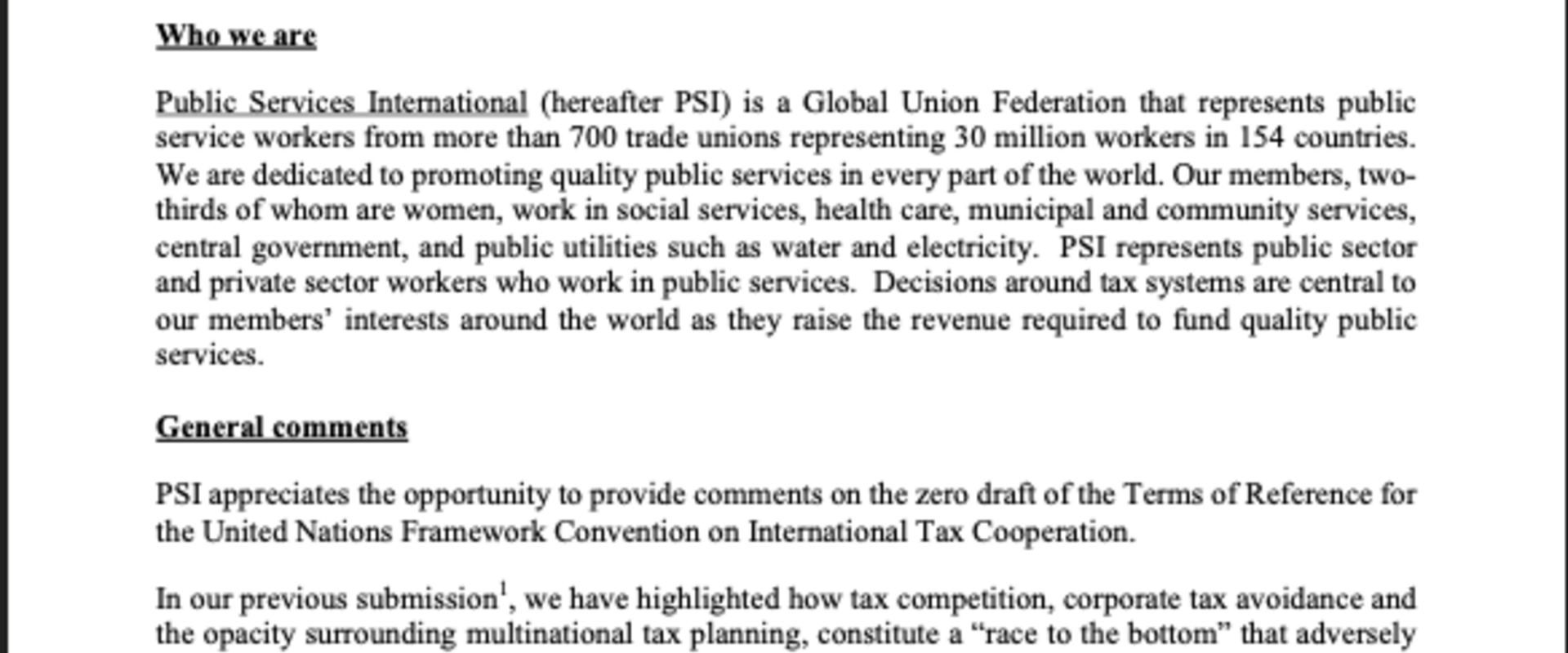 Who we are

Public Services International (hereafter PSI) is a Global Union Federation that represents public service workers from more than 700 trade unions representing 30 million workers in 154 countries. We are dedicated to promoting quality public services in every part of the world. Our members, two-thirds of whom are women, work in social services, health care, municipal and community services, central government, and public utilities such as water and electricity. PSI represents public sector and private sector workers who work in public services. Decisions around tax systems are central to our members' interests around the world as they raise the revenue required to fund quality public services.

General comments

PSI appreciates the opportunity to provide comments on the zero draft of the Terms of Reference for the United Nations Framework Convention on International Tax Cooperation.

In our previous submission$^1$, we have highlighted how tax competition, corporate tax avoidance and the opacity surrounding multinational tax planning, constitute a "race to the bottom" that adversely